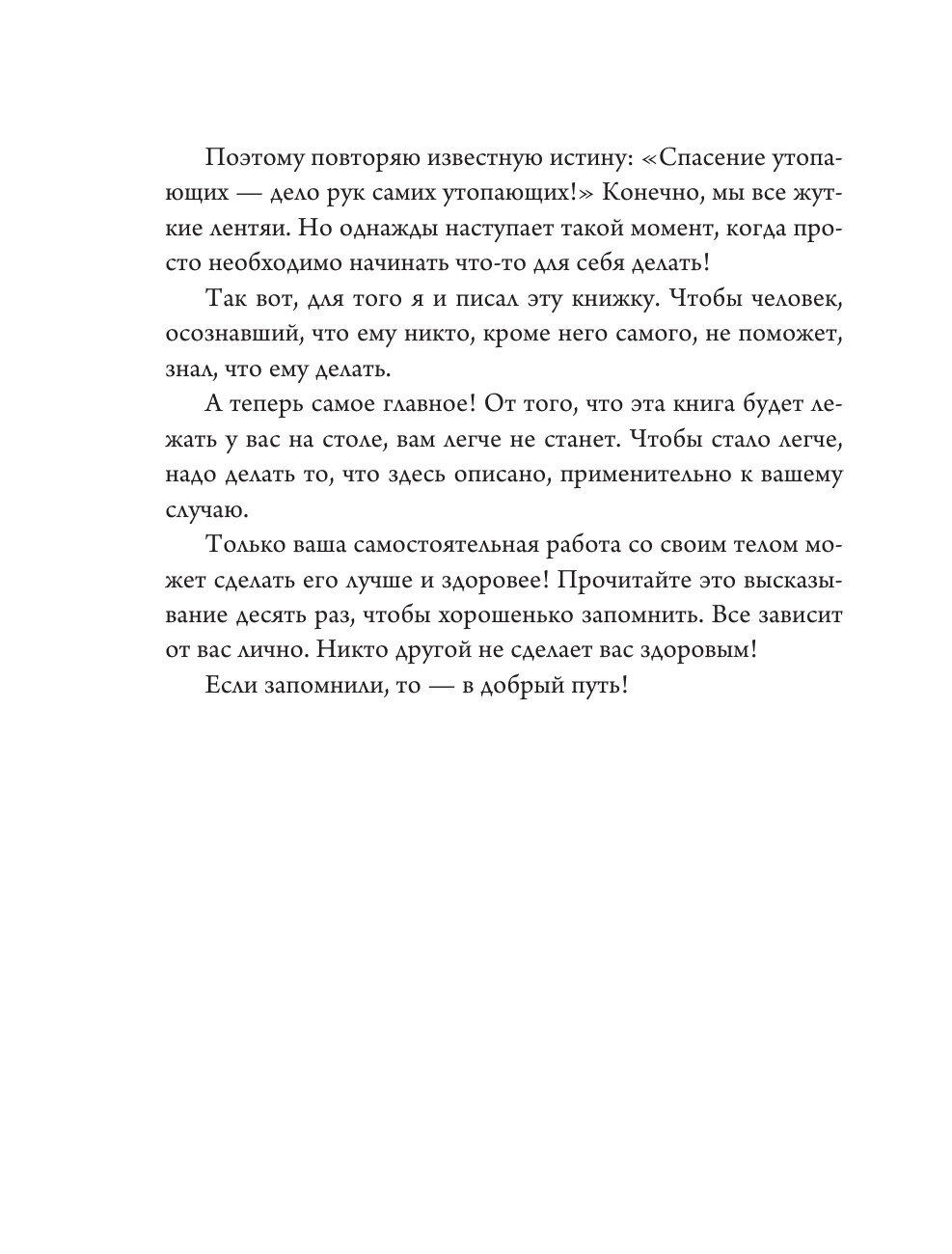 Поэтому повторяю известную истину: «Спасение утопающих — дело рук самих утопающих!» Конечно, мы все жуткие лентяи. Но однажды наступает такой момент, когда просто необходимо начинать что-то для себя делать!

Так вот, для того я и писал эту книжку. Чтобы человек, осознавший, что ему никто, кроме него самого, не поможет, знал, что ему делать.

А теперь самое главное! От того, что эта книга будет лежать у вас на столе, вам легче не станет. Чтобы стало легче, надо делать то, что здесь описано, применительно к вашему случаю.

Только ваша самостоятельная работа со своим телом может сделать его лучше и здоровее! Прочитайте это высказывание десять раз, чтобы хорошенько запомнить. Все зависит от вас лично. Никто другой не сделает вас здоровым!

Если запомнили, то — в добрый путь!